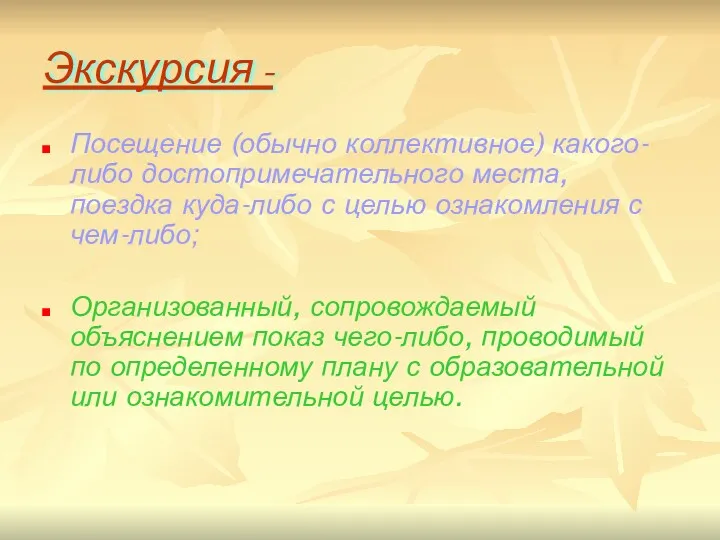 Экскурсия -

Посещение (обычно коллективное) какого-либо достопримечательного места, поездка куда-либо с целью ознакомления с чем-либо;

Организованный, сопровождаемый объяснением показ чего-либо, проводимый по определенному плану с образовательной или ознакомительной целью.